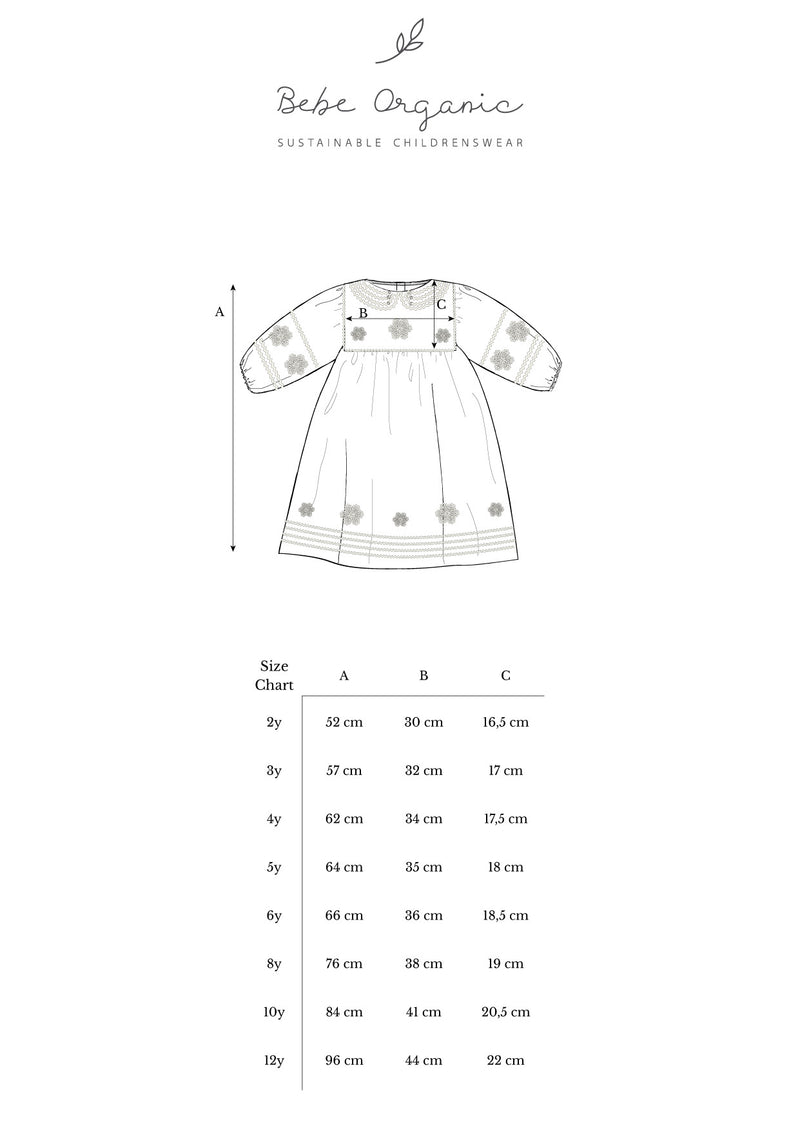 Bebe Organic
SUSTAINABLE CHILDRENSWEAR

A
B
C

| Size Chart | A | B | C |
|---|---|---|---|
| 2y | 52 cm | 30 cm | 16,5 cm |
| 3y | 57 cm | 32 cm | 17 cm |
| 4y | 62 cm | 34 cm | 17,5 cm |
| 5y | 64 cm | 35 cm | 18 cm |
| 6y | 66 cm | 36 cm | 18,5 cm |
| 8y | 76 cm | 38 cm | 19 cm |
| 10y | 84 cm | 41 cm | 20,5 cm |
| 12y | 96 cm | 44 cm | 22 cm |